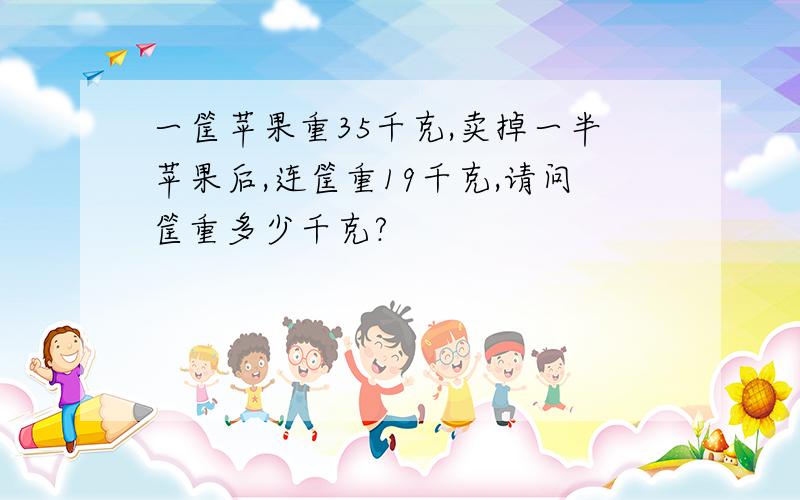 一筐苹果重35千克,卖掉一半苹果后,连筐重19千克,请问筐重多少千克?